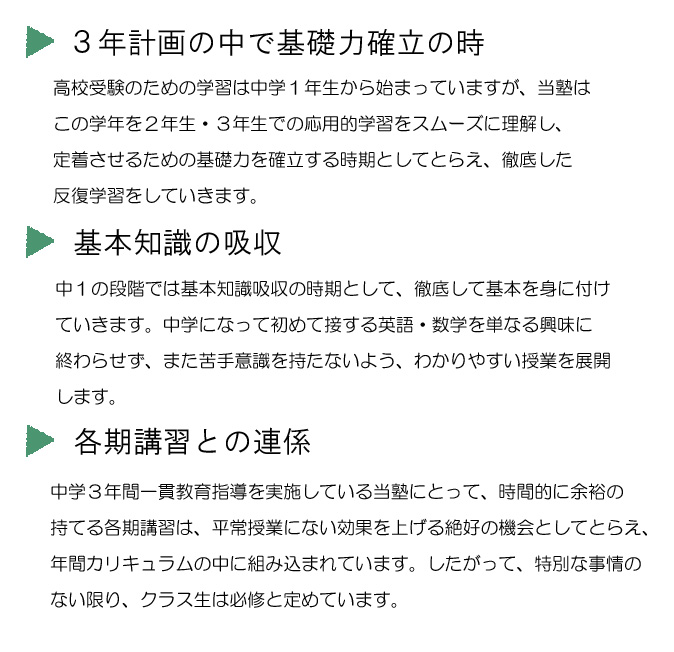 ３年計画の中で基礎力確立の時

高校受験のための学習は中学１年生から始まっていますが、当塾はこの学年を２年生・３年生での応用的学習をスムーズに理解し、定着させるための基礎力を確立する時期としてとらえ、徹底した反復学習をしていきます。

基本知識の吸収

中１の段階では基本知識吸収の時期として、徹底して基本を身に付けていきます。中学になって初めて接する英語・数学を単なる興味に終わらせず、また苦手意識を持たないよう、わかりやすい授業を展開します。

各期講習との連係

中学３年間一貫教育指導を実施している当塾にとって、時間的に余裕の持てる各期講習は、平常授業にない効果を上げる絶好の機会としてとらえ、年間カリキュラムの中に組み込まれています。したがって、特別な事情のない限り、クラス生は必修と定めています。